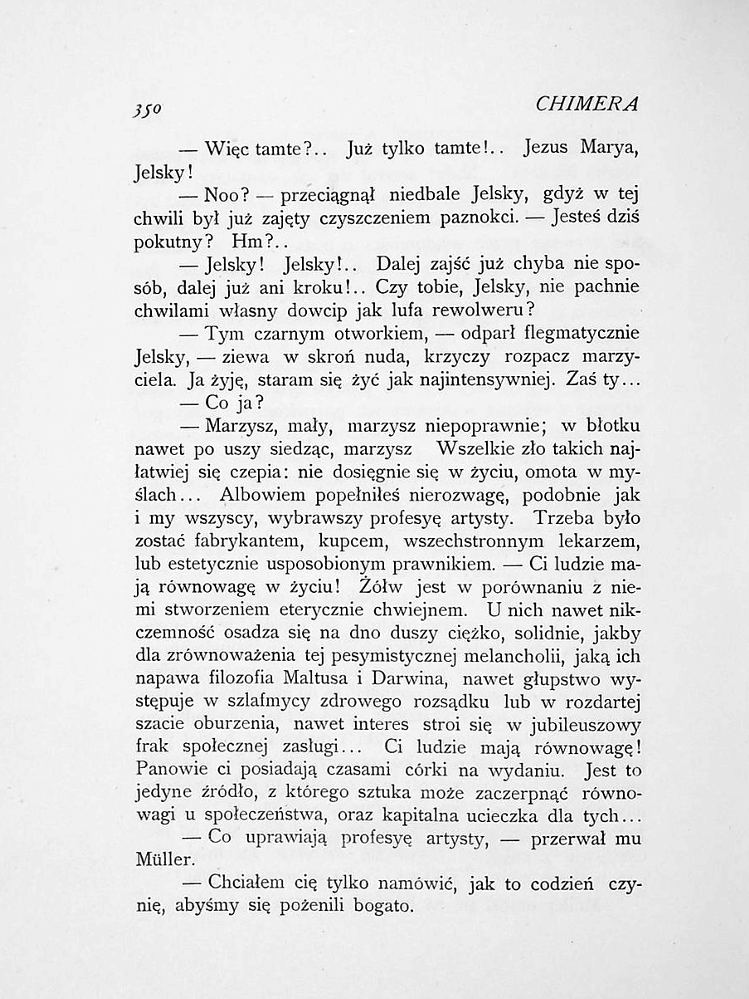 350 CHIMERA

— Więc tamte?.. Już tylko tamte!.. Jezus Marya, Jelsky!

— Noo? — przeciągnął niedbale Jelsky, gdyż w tej chwili był już zajęty czyszczeniem paznokci. — Jesteś dziś pokutny? Hm?..

— Jelsky! Jelsky!.. Dalej zajść już chyba nie sposób, dalej już ani kroku!.. Czy tobie, Jelsky, nie pachnie chwilami własny dowcip jak lufa rewolweru?

— Tym czarnym otworkiem, — odparł flegmatycznie Jelsky, — ziewa w skroń nuda, krzyczy rozpacz marzyciela. Ja żyję, staram się żyć jak najintensywniej. Zaś ty...

— Co ja?

— Marzysz, mały, marzysz niepoprawnie; w błotku nawet po uszy siedząc, marzysz Wszelkie zło takich najłatwiej się czepia: nie dosięgnie się w życiu, omota w myślach... Albowiem popełniłeś nierozwagę, podobnie jak i my wszyscy, wybrawszy profesyę artysty. Trzeba było zostać fabrykantem, kupcem, wszechstronnym lekarzem, lub estetycznie usposobionym prawnikiem. — Ci ludzie mają równowagę w życiu! Żółw jest w porównaniu z niemi stworzeniem eterycznie chwiejnem. U nich nawet nikczemność osadza się na dno duszy ciężko, solidnie, jakby dla zrównoważenia tej pesymistycznej melancholii, jaką ich napawa filozofia Maltusa i Darwina, nawet głupstwo występuje w szlafmycy zdrowego rozsądku lub w rozdartej szacie oburzenia, nawet interes stroi się w jubileuszowy frak społecznej zasługi... Ci ludzie mają równowagę! Panowie ci posiadają czasami córki na wydaniu. Jest to jedyne źródło, z którego sztuka może zaczerpnąć równowagi u społeczeństwa, oraz kapitalna ucieczka dla tych...

— Co uprawiają profesyę artysty, — przerwał mu Müller.

— Chciałem cię tylko namówić, jak to codzień czynię, abyśmy się pożenili bogato.